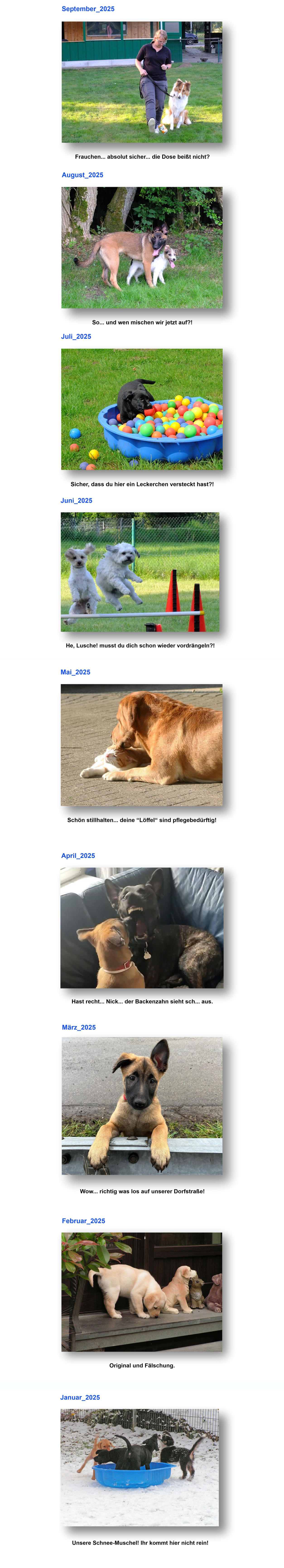 September_2025

Frauchen... absolut sicher... die Dose beißt nicht?

August_2025

So... und wen mischen wir jetzt auf?!

Juli_2025

Sicher, dass du hier ein Leckerchen versteckt hast?!

Juni_2025

He, Lusche! musst du dich schon wieder vordrängeln?!

Mai_2025

Schön stillhalten... deine "Löffel" sind pflegebedürftig!

April_2025

Hast recht... Nick... der Backenzahn sieht sch... aus.

März_2025

Wow... richtig was los auf unserer Dorfstraße!

Februar_2025

Original und Fälschung.

Januar_2025

Unsere Schnee-Muschel! Ihr kommt hier nicht rein!